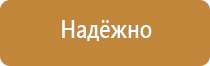 Надёжно